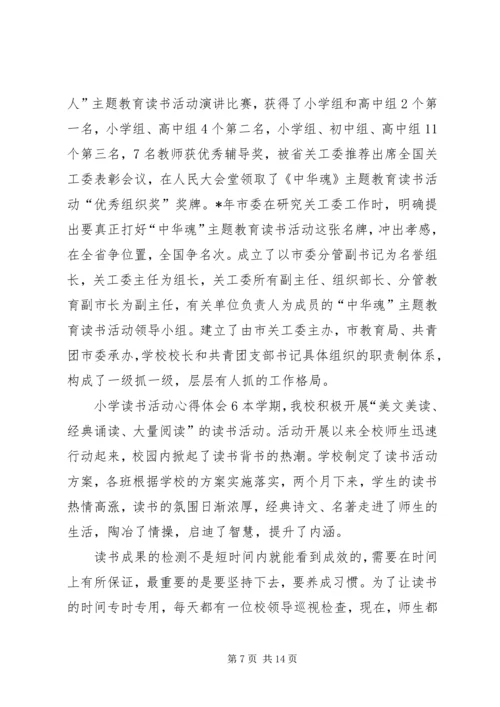 人”主题教育读书活动演讲比赛，获得了小学组和高中组2个第一名，小学组、高中组4个第二名，小学组、初中组、高中组11个第三名，7名教师获优秀辅导奖，被省关工委推荐出席全国关工委表彰会议，在人民大会堂领取了《中华魂》主题教育读书活动“优秀组织奖”奖牌。*年市委在研究关工委工作时，明确提出要真正打好“中华魂”主题教育读书活动这张名牌，冲出孝感，在全省争位置，全国争名次。成立了以市委分管副书记为名誉组长，关工委主任为组长，关工委所有副主任、组织部长、分管教育副市长为副主任，有关单位负责人为成员的“中华魂”主题教育读书活动领导小组。建立了由市关工委主办，市教育局、共青团市委承办，学校校长和共青团支部书记具体组织的职责制体系，构成了一级抓一级，层层有人抓的工作格局。

小学读书活动心得体会6本学期，我校积极开展“美文美读、经典诵读、大量阅读”的读书活动。活动开展以来全校师生迅速行动起来，校园内掀起了读书背书的热潮。学校制定了读书活动方案，各班根据学校的方案实施落实，两个月下来，学生的读书热情高涨，读书的氛围日渐浓厚，经典诗文、名著走进了师生的生活，陶冶了情操，启迪了智慧，提升了内涵。

读书成果的检测不是短时间内就能看到成效的，需要在时间上有所保证，最重要的是要坚持下去，要养成习惯。为了让读书的时间专时专用，每天都有一位校领导巡视检查，现在，师生都

第7页 共14页